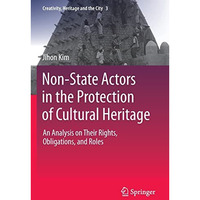 Creativity, Heritage and the City 3

Jihon Kim

Non-State Actors in the Protection of Cultural Heritage

An Analysis on Their Rights, Obligations, and Roles

Springer